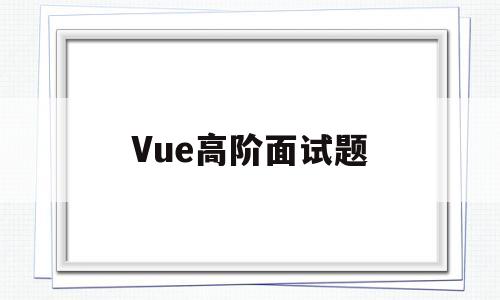 Vue高阶面试题